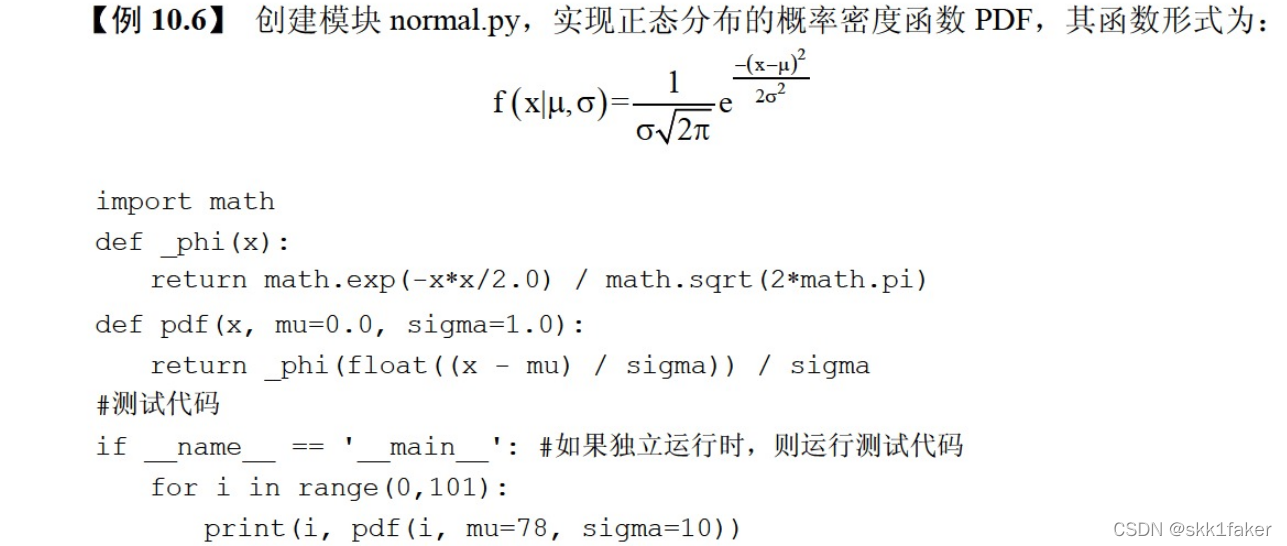 【例10.6】 创建模块normal.py，实现正态分布的概率密度函数PDF，其函数形式为：

$f(x|\mu,\sigma)=\frac{1}{\sigma\sqrt{2\pi}}e^{\frac{-(x-\mu)^2}{2\sigma^2}}$

import math
def _phi(x):
    return math.exp(-x*x/2.0) / math.sqrt(2*math.pi)
def pdf(x, mu=0.0, sigma=1.0):
    return _phi(float((x - mu) / sigma)) / sigma
#测试代码
if __name__ == '__main__': #如果独立运行时，则运行测试代码
    for i in range(0,101):
        print(i, pdf(i, mu=78, sigma=10))

CSDN @skk1faker